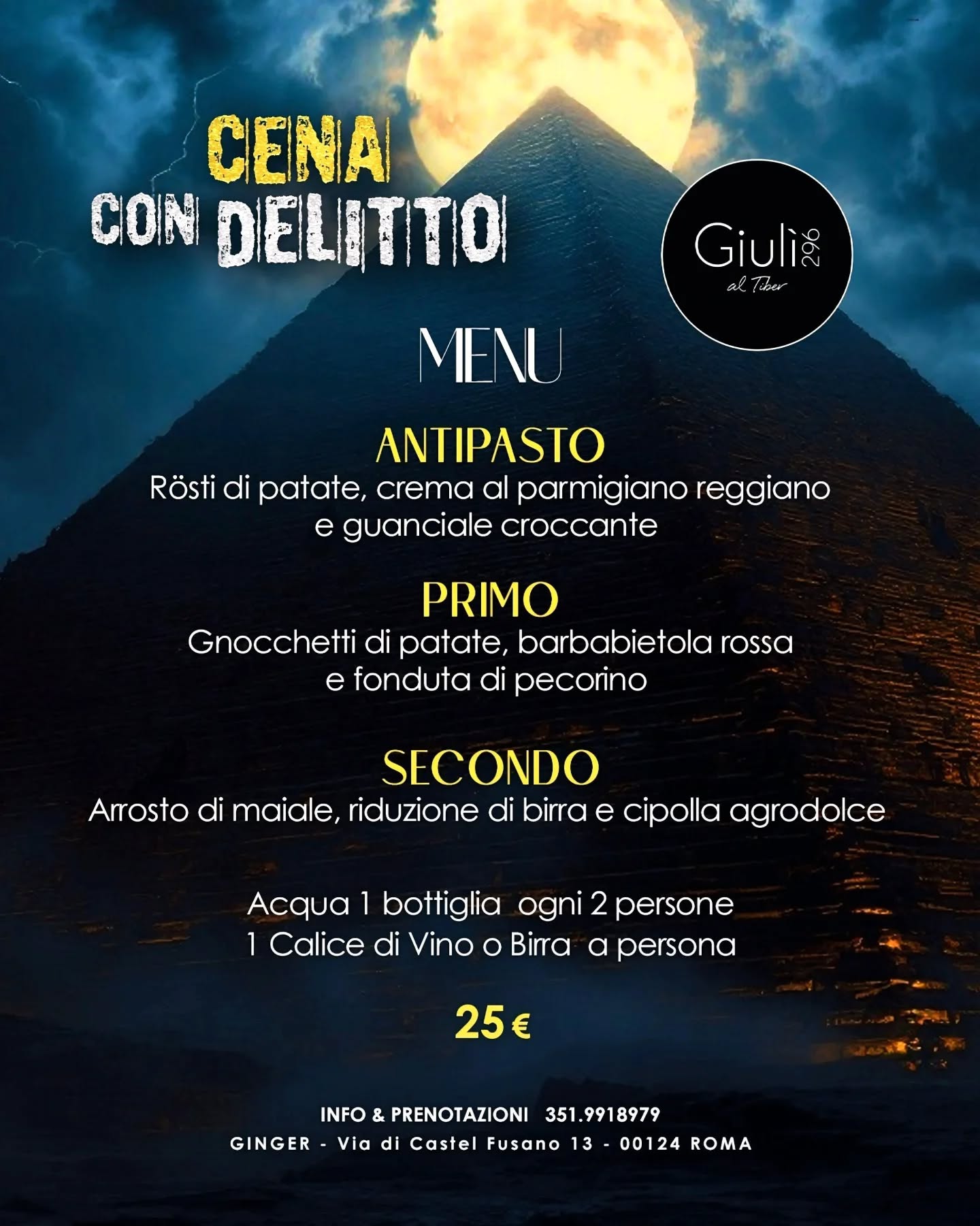 CENA
CON DELITTO

Giulì
296
al Tiber

MENU

ANTIPASTO
Rösti di patate, crema al parmigiano reggiano e guanciale croccante

PRIMO
Gnocchetti di patate, barbabietola rossa e fonduta di pecorino

SECONDO
Arrosto di maiale, riduzione di birra e cipolla agrodolce

Acqua 1 bottiglia ogni 2 persone
1 Calice di Vino o Birra a persona

25 €

INFO & PRENOTAZIONI 351.9918979
GINGER - Via di Castel Fusano 13 - 00124 ROMA